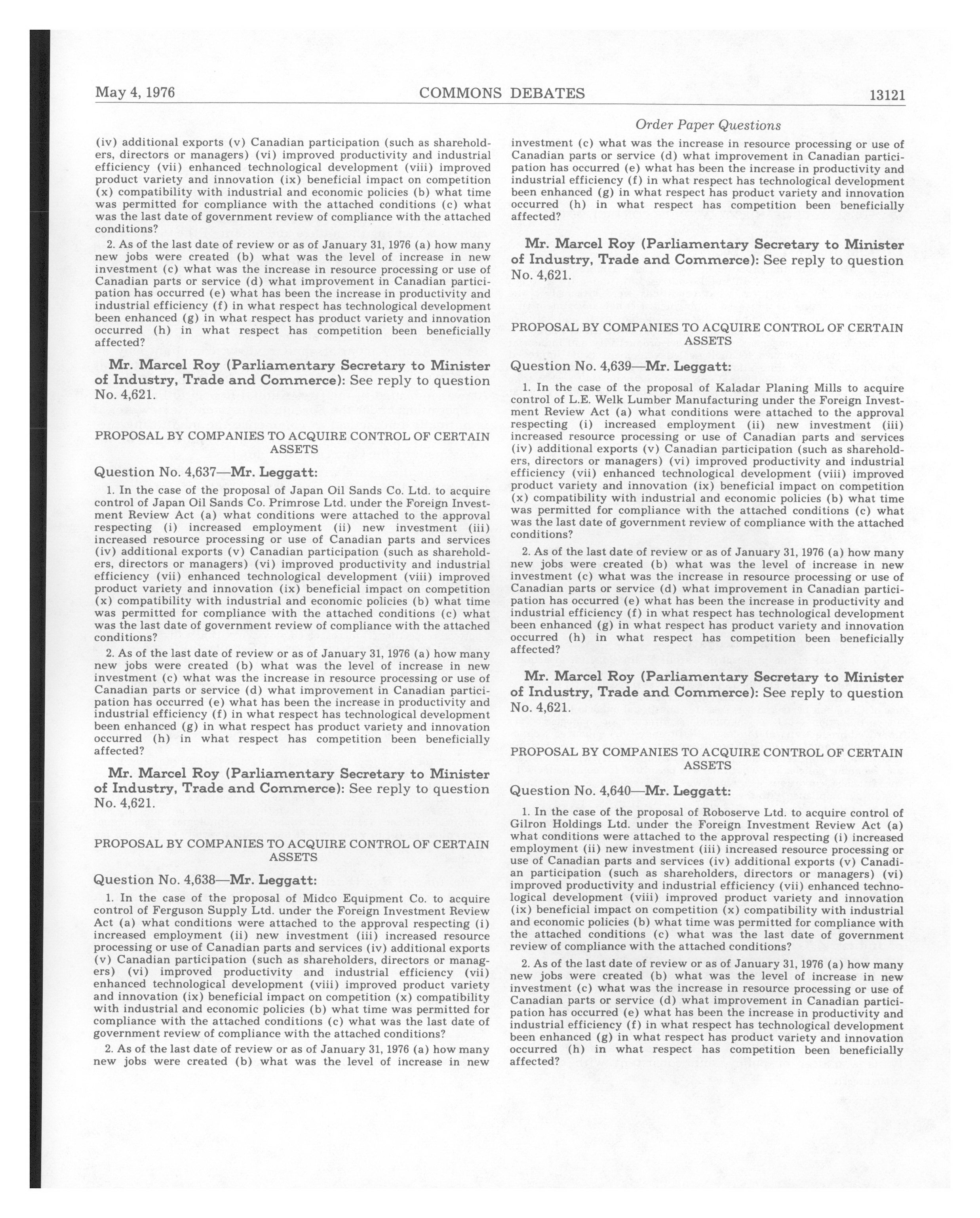 May 4, 1976 COMMONS DEBATES 13121

Order Paper Questions

(iv) additional exports (v) Canadian participation (such as shareholders, directors or managers) (vi) improved productivity and industrial efficiency (vii) enhanced technological development (viii) improved product variety and innovation (ix) beneficial impact on competition (x) compatibility with industrial and economic policies (b) what time was permitted for compliance with the attached conditions (c) what was the last date of government review of compliance with the attached conditions?

2. As of the last date of review or as of January 31, 1976 (a) how many new jobs were created (b) what was the level of increase in new investment (c) what was the increase in resource processing or use of Canadian parts or service (d) what improvement in Canadian participation has occurred (e) what has been the increase in productivity and industrial efficiency (f) in what respect has technological development been enhanced (g) in what respect has product variety and innovation occurred (h) in what respect has competition been beneficially affected?

Mr. Marcel Roy (Parliamentary Secretary to Minister of Industry, Trade and Commerce): See reply to question No. 4,621.

PROPOSAL BY COMPANIES TO ACQUIRE CONTROL OF CERTAIN ASSETS

Question No. 4,637—Mr. Leggatt:

1. In the case of the proposal of Japan Oil Sands Co. Ltd. to acquire control of Japan Oil Sands Co. Primrose Ltd. under the Foreign Investment Review Act (a) what conditions were attached to the approval respecting (i) increased employment (ii) new investment (iii) increased resource processing or use of Canadian parts and services (iv) additional exports (v) Canadian participation (such as shareholders, directors or managers) (vi) improved productivity and industrial efficiency (vii) enhanced technological development (viii) improved product variety and innovation (ix) beneficial impact on competition (x) compatibility with industrial and economic policies (b) what time was permitted for compliance with the attached conditions (c) what was the last date of government review of compliance with the attached conditions?

2. As of the last date of review or as of January 31, 1976 (a) how many new jobs were created (b) what was the level of increase in new investment (c) what was the increase in resource processing or use of Canadian parts or service (d) what improvement in Canadian participation has occurred (e) what has been the increase in productivity and industrial efficiency (f) in what respect has technological development been enhanced (g) in what respect has product variety and innovation occurred (h) in what respect has competition been beneficially affected?

Mr. Marcel Roy (Parliamentary Secretary to Minister of Industry, Trade and Commerce): See reply to question No. 4,621.

PROPOSAL BY COMPANIES TO ACQUIRE CONTROL OF CERTAIN ASSETS

Question No. 4,638—Mr. Leggatt:

1. In the case of the proposal of Midco Equipment Co. to acquire control of Ferguson Supply Ltd. under the Foreign Investment Review Act (a) what conditions were attached to the approval respecting (i) increased employment (ii) new investment (iii) increased resource processing or use of Canadian parts and services (iv) additional exports (v) Canadian participation (such as shareholders, directors or managers) (vi) improved productivity and industrial efficiency (vii) enhanced technological development (viii) improved product variety and innovation (ix) beneficial impact on competition (x) compatibility with industrial and economic policies (b) what time was permitted for compliance with the attached conditions (c) what was the last date of government review of compliance with the attached conditions?

2. As of the last date of review or as of January 31, 1976 (a) how many new jobs were created (b) what was the level of increase in new investment (c) what was the increase in resource processing or use of Canadian parts or service (d) what improvement in Canadian participation has occurred (e) what has been the increase in productivity and industrial efficiency (f) in what respect has technological development been enhanced (g) in what respect has product variety and innovation occurred (h) in what respect has competition been beneficially affected?

Mr. Marcel Roy (Parliamentary Secretary to Minister of Industry, Trade and Commerce): See reply to question No. 4,621.

PROPOSAL BY COMPANIES TO ACQUIRE CONTROL OF CERTAIN ASSETS

Question No. 4,639—Mr. Leggatt:

1. In the case of the proposal of Kaladar Planing Mills to acquire control of L.E. Welk Lumber Manufacturing under the Foreign Investment Review Act (a) what conditions were attached to the approval respecting (i) increased employment (ii) new investment (iii) increased resource processing or use of Canadian parts and services (iv) additional exports (v) Canadian participation (such as shareholders, directors or managers) (vi) improved productivity and industrial efficiency (vii) enhanced technological development (viii) improved product variety and innovation (ix) beneficial impact on competition (x) compatibility with industrial and economic policies (b) what time was permitted for compliance with the attached conditions (c) what was the last date of government review of compliance with the attached conditions?

2. As of the last date of review or as of January 31, 1976 (a) how many new jobs were created (b) what was the level of increase in new investment (c) what was the increase in resource processing or use of Canadian parts or service (d) what improvement in Canadian participation has occurred (e) what has been the increase in productivity and industrial efficiency (f) in what respect has technological development been enhanced (g) in what respect has product variety and innovation occurred (h) in what respect has competition been beneficially affected?

Mr. Marcel Roy (Parliamentary Secretary to Minister of Industry, Trade and Commerce): See reply to question No. 4,621.

PROPOSAL BY COMPANIES TO ACQUIRE CONTROL OF CERTAIN ASSETS

Question No. 4,640—Mr. Leggatt:

1. In the case of the proposal of Roboserve Ltd. to acquire control of Gilron Holdings Ltd. under the Foreign Investment Review Act (a) what conditions were attached to the approval respecting (i) increased employment (ii) new investment (iii) increased resource processing or use of Canadian parts and services (iv) additional exports (v) Canadian participation (such as shareholders, directors or managers) (vi) improved productivity and industrial efficiency (vii) enhanced technological development (viii) improved product variety and innovation (ix) beneficial impact on competition (x) compatibility with industrial and economic policies (b) what time was permitted for compliance with the attached conditions (c) what was the last date of government review of compliance with the attached conditions?

2. As of the last date of review or as of January 31, 1976 (a) how many new jobs were created (b) what was the level of increase in new investment (c) what was the increase in resource processing or use of Canadian parts or service (d) what improvement in Canadian participation has occurred (e) what has been the increase in productivity and industrial efficiency (f) in what respect has technological development been enhanced (g) in what respect has product variety and innovation occurred (h) in what respect has competition been beneficially affected?